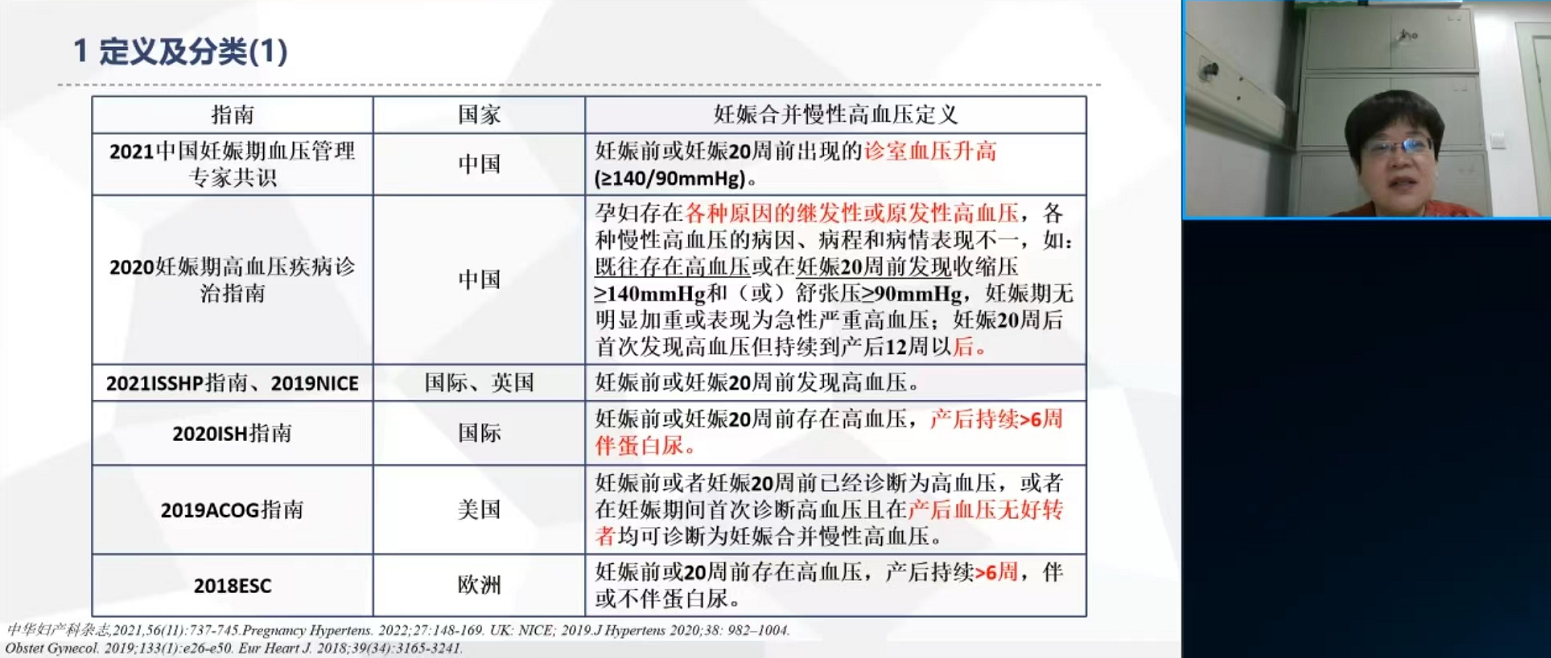 1 定义及分类(1)

| 指南 | 国家 | 妊娠合并慢性高血压定义 |
|---|---|---|
| 2021中国妊娠期血压管理专家共识 | 中国 | 妊娠前或妊娠20周前出现的诊室血压升高(≥140/90mmHg)。 |
| 2020妊娠期高血压疾病诊治指南 | 中国 | 孕妇存在各种原因的继发性或原发性高血压，各种慢性高血压的病因、病程和病情表现不一，如：既往存在高血压或在妊娠20周前发现收缩压≥140mmHg和（或）舒张压≥90mmHg，妊娠期无明显加重或表现为急性严重高血压；妊娠20周后首次发现高血压但持续到产后12周以后。 |
| 2021ISSHP指南、2019NICE | 国际、英国 | 妊娠前或妊娠20周前发现高血压。 |
| 2020ISH指南 | 国际 | 妊娠前或妊娠20周前存在高血压，产后持续>6周伴蛋白尿。 |
| 2019ACOG指南 | 美国 | 妊娠前或者妊娠20周前已经诊断为高血压，或者在妊娠期间首次诊断高血压且在产后血压无好转者均可诊断为妊娠合并慢性高血压。 |
| 2018ESC | 欧洲 | 妊娠前或20周前存在高血压，产后持续>6周，伴或不伴蛋白尿。 |

中华妇产科杂志,2021,56(11):737-745.Pregnancy Hypertens. 2022;27:148-169. UK: NICE; 2019.J Hypertens 2020;38: 982–1004. Obstet Gynecol. 2019;133(1):e26-e50. Eur Heart J. 2018;39(34):3165-3241.